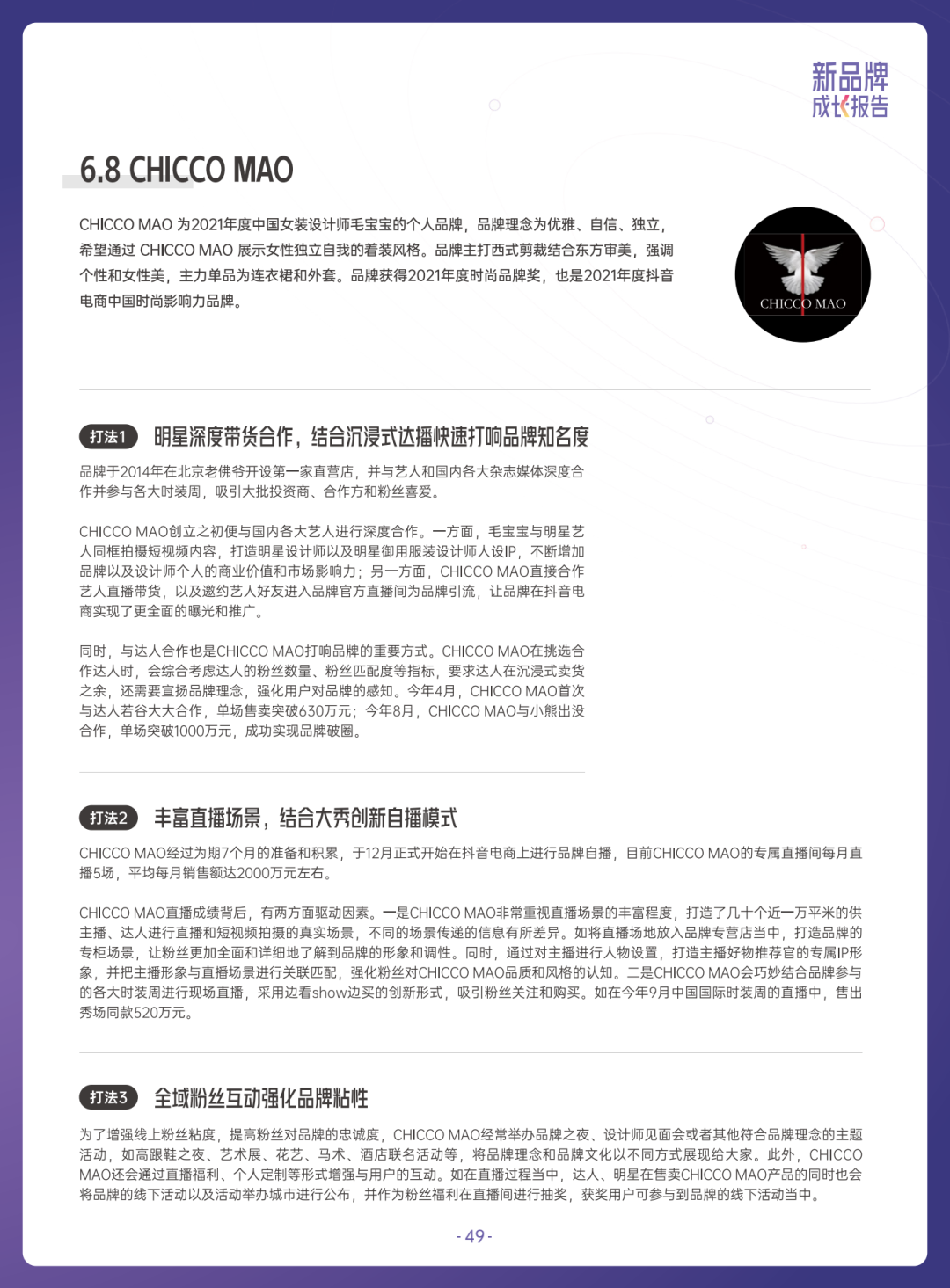 新品牌
成长报告

6.8 CHICCO MAO

CHICCO MAO 为2021年度中国女装设计师毛宝宝的个人品牌，品牌理念为优雅、自信、独立，希望通过 CHICCO MAO 展示女性独立自我的着装风格。品牌主打西式剪裁结合东方审美，强调个性和女性美，主力单品为连衣裙和外套。品牌获得2021年度时尚品牌奖，也是2021年度抖音电商中国时尚影响力品牌。

CHICCO MAO

打法1 明星深度带货合作，结合沉浸式达播快速打响品牌知名度

品牌于2014年在北京老佛爷开设第一家直营店，并与艺人和国内各大杂志媒体深度合作并参与各大时装周，吸引大批投资商、合作方和粉丝喜爱。

CHICCO MAO创立之初便与国内各大艺人进行深度合作。一方面，毛宝宝与明星艺人同框拍摄短视频内容，打造明星设计师以及明星御用服装设计师人设IP，不断增加品牌以及设计师个人的商业价值和市场影响力；另一方面，CHICCO MAO直接合作艺人直播带货，以及邀约艺人好友进入品牌官方直播间为品牌引流，让品牌在抖音电商实现了更全面的曝光和推广。

同时，与达人合作也是CHICCO MAO打响品牌的重要方式。CHICCO MAO在挑选合作达人时，会综合考虑达人的粉丝数量、粉丝匹配度等指标，要求达人在沉浸式卖货之余，还需要宣扬品牌理念，强化用户对品牌的感知。今年4月，CHICCO MAO首次与达人若谷大大合作，单场售卖突破630万元；今年8月，CHICCO MAO与小熊出没合作，单场突破1000万元，成功实现品牌破圈。

打法2 丰富直播场景，结合大秀创新自播模式

CHICCO MAO经过为期7个月的准备和积累，于12月正式开始在抖音电商上进行品牌自播，目前CHICCO MAO的专属直播间每月直播5场，平均每月销售额达2000万元左右。

CHICCO MAO直播成绩背后，有两方面驱动因素。一是CHICCO MAO非常重视直播场景的丰富程度，打造了几十个近一万平米的供主播、达人进行直播和短视频拍摄的真实场景，不同的场景传递的信息有所差异。如将直播场地放入品牌专营店当中，打造品牌的专柜场景，让粉丝更加全面和详细地了解到品牌的形象和调性。同时，通过对主播进行人物设置，打造主播好物推荐官的专属IP形象，并把主播形象与直播场景进行关联匹配，强化粉丝对CHICCO MAO品质和风格的认知。二是CHICCO MAO会巧妙结合品牌参与的各大时装周进行现场直播，采用边看show边买的创新形式，吸引粉丝关注和购买。如在今年9月中国国际时装周的直播中，售出秀场同款520万元。

打法3 全域粉丝互动强化品牌粘性

为了增强线上粉丝粘度，提高粉丝对品牌的忠诚度，CHICCO MAO经常举办品牌之夜、设计师见面会或者其他符合品牌理念的主题活动，如高跟鞋之夜、艺术展、花艺、马术、酒店联名活动等，将品牌理念和品牌文化以不同方式展现给大家。此外，CHICCO MAO还会通过直播福利、个人定制等形式增强与用户的互动。如在直播过程当中，达人、明星在售卖CHICCO MAO产品的同时也会将品牌的线下活动以及活动举办城市进行公布，并作为粉丝福利在直播间进行抽奖，获奖用户可参与到品牌的线下活动当中。

- 49 -